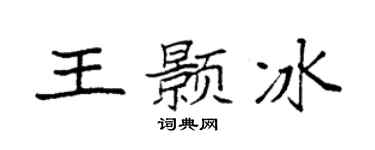 王颢冰

词典网